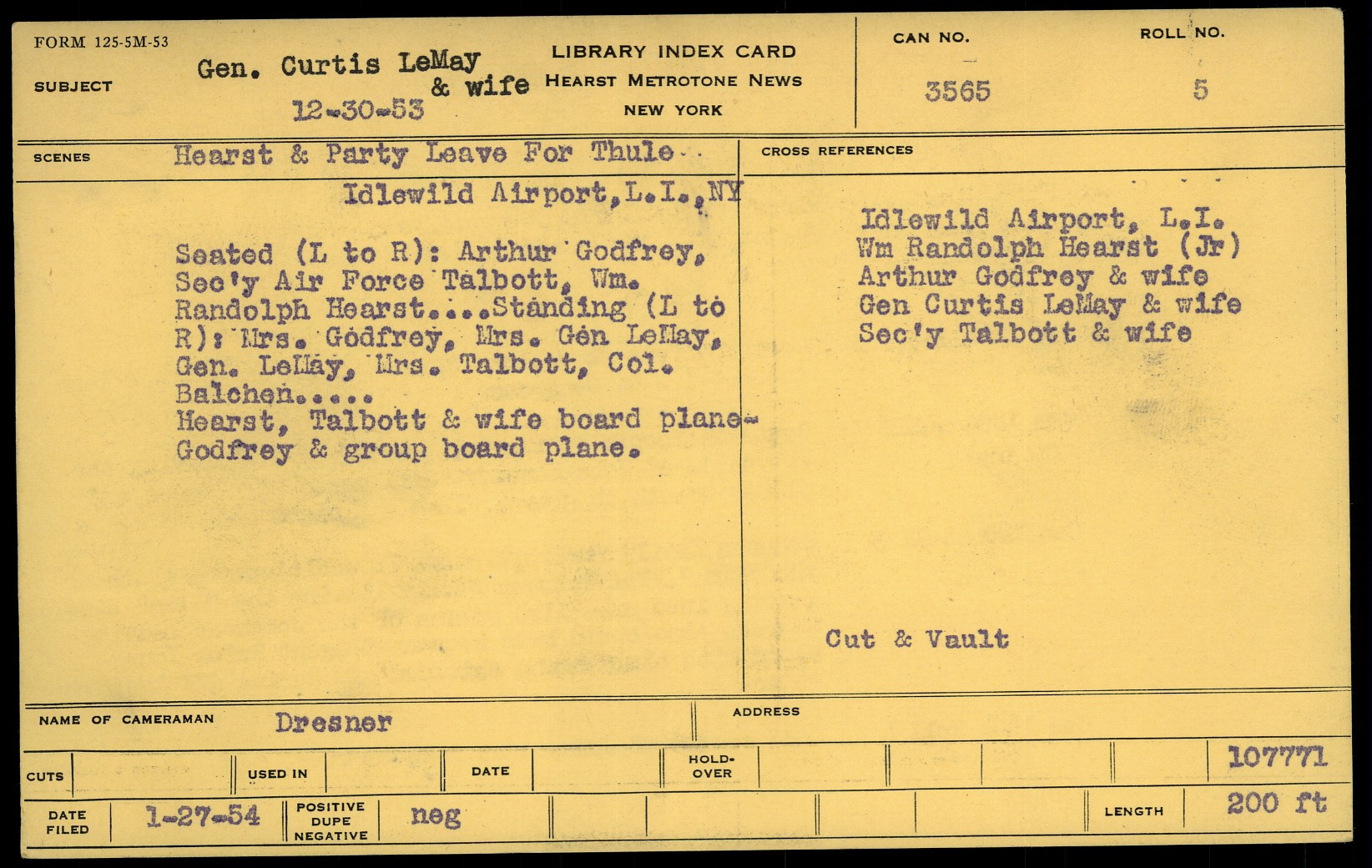 FORM 125-5M-53

SUBJECT Gen. Curtis LeMay & wife
12-30-53

LIBRARY INDEX CARD
HEARST METROTONE NEWS
NEW YORK

CAN NO. 3565

ROLL NO. 5

SCENES Hearst & Party Leave For Thule
Idlewild Airport, L.I., NY

Seated (L to R): Arthur Godfrey, Sec'y Air Force Talbott, Wm. Randolph Hearst....Standing (L to R): Mrs. Godfrey, Mrs. Gen LeMay, Gen. LeMay, Mrs. Talbott, Col. Balchen.....
Hearst, Talbott & wife board plane-
Godfrey & group board plane.

CROSS REFERENCES

Idlewild Airport, L.I.
Wm Randolph Hearst (Jr)
Arthur Godfrey & wife
Gen Curtis LeMay & wife
Sec'y Talbott & wife

Cut & Vault

NAME OF CAMERAMAN Dresner

ADDRESS

CUTS

USED IN

DATE

HOLD-OVER

107771

DATE FILED 1-27-54

POSITIVE DUPE NEGATIVE neg

LENGTH 200 ft